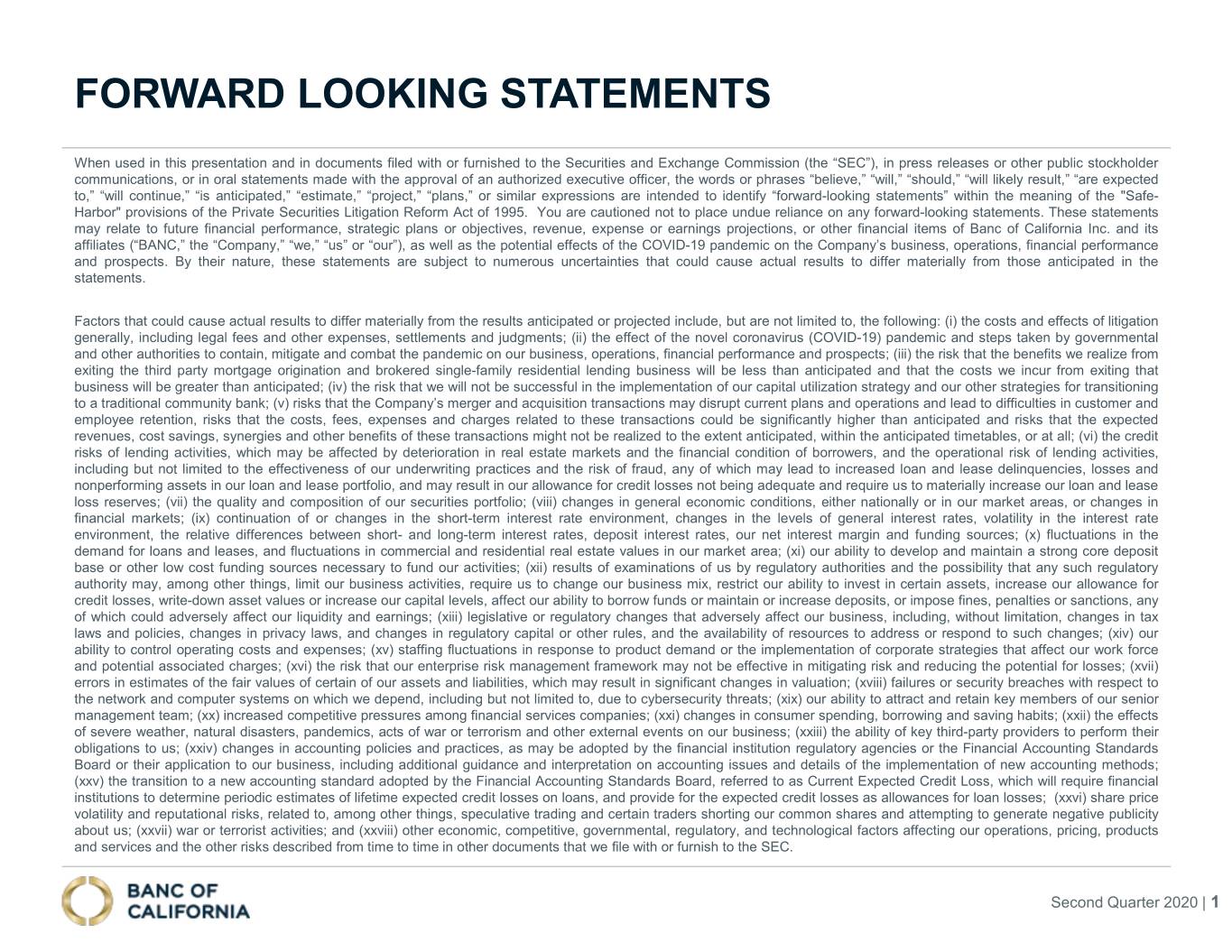 FORWARD LOOKING STATEMENTS

When used in this presentation and in documents filed with or furnished to the Securities and Exchange Commission (the "SEC"), in press releases or other public stockholder communications, or in oral statements made with the approval of an authorized executive officer, the words or phrases "believe," "will," "should," "will likely result," "are expected to," "will continue," "is anticipated," "estimate," "project," "plans," or similar expressions are intended to identify "forward-looking statements" within the meaning of the "Safe-Harbor" provisions of the Private Securities Litigation Reform Act of 1995. You are cautioned not to place undue reliance on any forward-looking statements. These statements may relate to future financial performance, strategic plans or objectives, revenue, expense or earnings projections, or other financial items of Banc of California Inc. and its affiliates ("BANC," the "Company," "we," "us" or "our"), as well as the potential effects of the COVID-19 pandemic on the Company's business, operations, financial performance and prospects. By their nature, these statements are subject to numerous uncertainties that could cause actual results to differ materially from those anticipated in the statements.

Factors that could cause actual results to differ materially from the results anticipated or projected include, but are not limited to, the following: (i) the costs and effects of litigation generally, including legal fees and other expenses, settlements and judgments; (ii) the effect of the novel coronavirus (COVID-19) pandemic and steps taken by governmental and other authorities to contain, mitigate and combat the pandemic on our business, operations, financial performance and prospects; (iii) the risk that the benefits we realize from exiting the third party mortgage origination and brokered single-family residential lending business will be less than anticipated and that the costs we incur from exiting that business will be greater than anticipated; (iv) the risk that we will not be successful in the implementation of our capital utilization strategy and our other strategies for transitioning to a traditional community bank; (v) risks that the Company's merger and acquisition transactions may disrupt current plans and operations and lead to difficulties in customer and employee retention, risks that the costs, fees, expenses and charges related to these transactions could be significantly higher than anticipated and risks that the expected revenues, cost savings, synergies and other benefits of these transactions might not be realized to the extent anticipated, within the anticipated timetables, or at all; (vi) the credit risks of lending activities, which may be affected by deterioration in real estate markets and the financial condition of borrowers, and the operational risk of lending activities, including but not limited to the effectiveness of our underwriting practices and the risk of fraud, any of which may lead to increased loan and lease delinquencies, losses and nonperforming assets in our loan and lease portfolio, and may result in our allowance for credit losses not being adequate and require us to materially increase our loan and lease loss reserves; (vii) the quality and composition of our securities portfolio; (viii) changes in general economic conditions, either nationally or in our market areas, or changes in financial markets; (ix) continuation of or changes in the short-term interest rate environment, changes in the levels of general interest rates, volatility in the interest rate environment, the relative differences between short- and long-term interest rates, deposit interest rates, our net interest margin and funding sources; (x) fluctuations in the demand for loans and leases, and fluctuations in commercial and residential real estate values in our market area; (xi) our ability to develop and maintain a strong core deposit base or other low cost funding sources necessary to fund our activities; (xii) results of examinations of us by regulatory authorities and the possibility that any such regulatory authority may, among other things, limit our business activities, require us to change our business mix, restrict our ability to invest in certain assets, increase our allowance for credit losses, write-down asset values or increase our capital levels, affect our ability to borrow funds or maintain or increase deposits, or impose fines, penalties or sanctions, any of which could adversely affect our liquidity and earnings; (xiii) legislative or regulatory changes that adversely affect our business, including, without limitation, changes in tax laws and policies, changes in privacy laws, and changes in regulatory capital or other rules, and the availability of resources to address or respond to such changes; (xiv) our ability to control operating costs and expenses; (xv) staffing fluctuations in response to product demand or the implementation of corporate strategies that affect our work force and potential associated charges; (xvi) the risk that our enterprise risk management framework may not be effective in mitigating risk and reducing the potential for losses; (xvii) errors in estimates of the fair values of certain of our assets and liabilities, which may result in significant changes in valuation; (xviii) failures or security breaches with respect to the network and computer systems on which we depend, including but not limited to, due to cybersecurity threats; (xix) our ability to attract and retain key members of our senior management team; (xx) increased competitive pressures among financial services companies; (xxi) changes in consumer spending, borrowing and saving habits; (xxii) the effects of severe weather, natural disasters, pandemics, acts of war or terrorism and other external events on our business; (xxiii) the ability of key third-party providers to perform their obligations to us; (xxiv) changes in accounting policies and practices, as may be adopted by the financial institution regulatory agencies or the Financial Accounting Standards Board or their application to our business, including additional guidance and interpretation on accounting issues and details of the implementation of new accounting methods; (xxv) the transition to a new accounting standard adopted by the Financial Accounting Standards Board, referred to as Current Expected Credit Loss, which will require financial institutions to determine periodic estimates of lifetime expected credit losses on loans, and provide for the expected credit losses as allowances for loan losses; (xxvi) share price volatility and reputational risks, related to, among other things, speculative trading and certain traders shorting our common shares and attempting to generate negative publicity about us; (xxvii) war or terrorist activities; and (xxviii) other economic, competitive, governmental, regulatory, and technological factors affecting our operations, pricing, products and services and the other risks described from time to time in other documents that we file with or furnish to the SEC.

BANC OF
CALIFORNIA

Second Quarter 2020 | 1